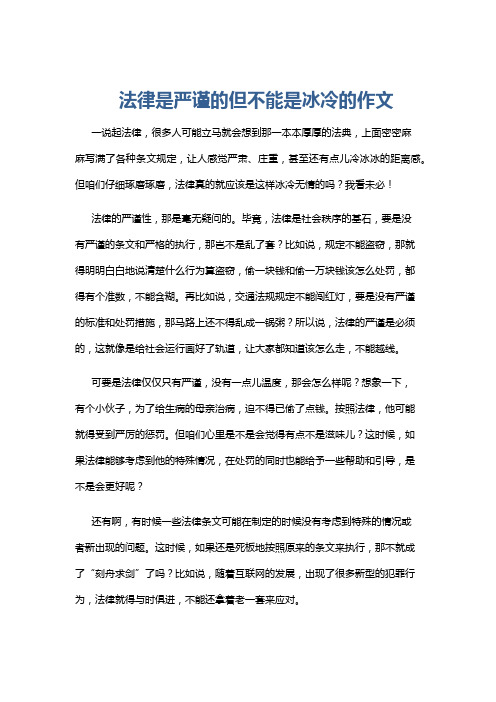 法律是严谨的但不能是冰冷的作文

一说起法律，很多人可能立马就会想到那一本本厚厚的法典，上面密密麻麻写满了各种条文规定，让人感觉严肃、庄重，甚至还有点儿冷冰冰的距离感。但咱们仔细琢磨琢磨，法律真的就应该是这样冰冷无情的吗？我看未必！

法律的严谨性，那是毫无疑问的。毕竟，法律是社会秩序的基石，要是没有严谨的条文和严格的执行，那岂不是乱了套？比如说，规定不能盗窃，那就得明明白白地说清楚什么行为算盗窃，偷一块钱和偷一万块钱该怎么处罚，都得有个准数，不能含糊。再比如说，交通法规规定不能闯红灯，要是没有严谨的标准和处罚措施，那马路上还不得乱成一锅粥？所以说，法律的严谨是必须的，这就像是给社会运行画好了轨道，让大家都知道该怎么走，不能越线。

可要是法律仅仅只有严谨，没有一点儿温度，那会怎么样呢？想象一下，有个小伙子，为了给生病的母亲治病，迫不得已偷了点钱。按照法律，他可能就得受到严厉的惩罚。但咱们心里是不是会觉得有点不是滋味儿？这时候，如果法律能够考虑到他的特殊情况，在处罚的同时也能给予一些帮助和引导，是不是会更好呢？

还有啊，有时候一些法律条文可能在制定的时候没有考虑到特殊的情况或者新出现的问题。这时候，如果还是死板地按照原来的条文来执行，那不就成了“刻舟求剑”了吗？比如说，随着互联网的发展，出现了很多新型的犯罪行为，法律就得与时俱进，不能还拿着老一套来应对。